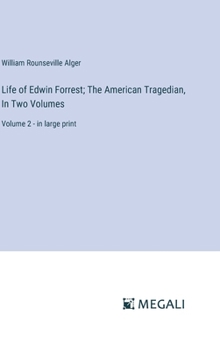 William Rounseville Alger

Life of Edwin Forrest; The American Tragedian, In Two Volumes

Volume 2 - in large print

MEGALI